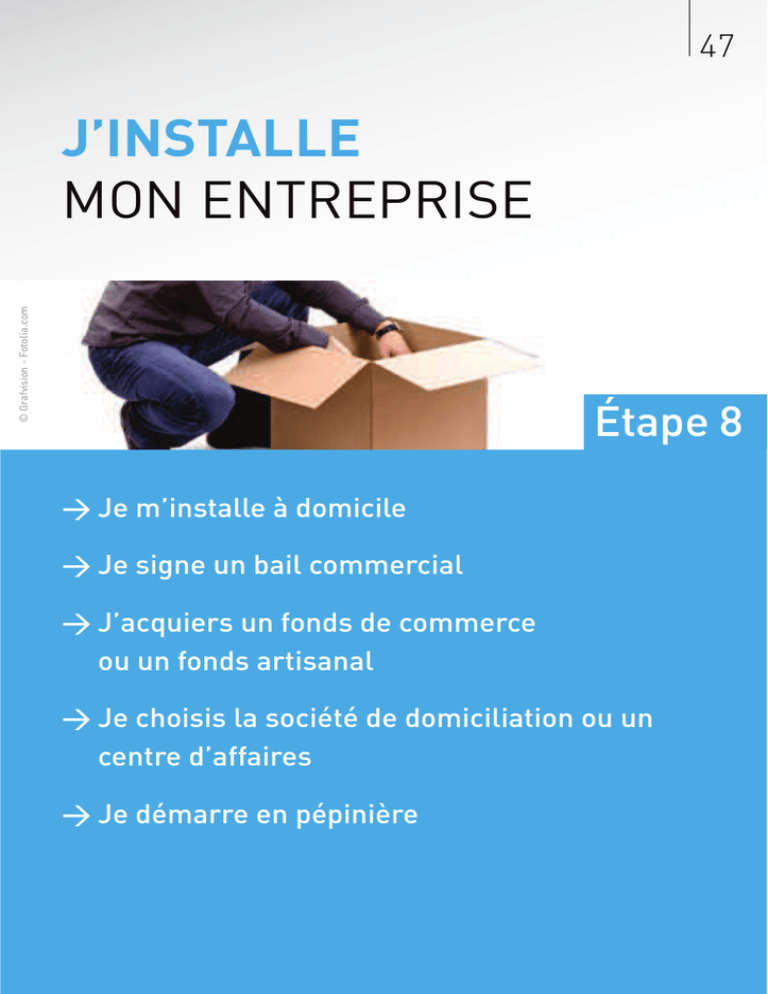 47

J'INSTALLE
MON ENTREPRISE

© Grafvision - Fotolia.com

Étape 8

→ Je m'installe à domicile

→ Je signe un bail commercial

→ J'acquiers un fonds de commerce ou un fonds artisanal

→ Je choisis la société de domiciliation ou un centre d'affaires

→ Je démarre en pépinière